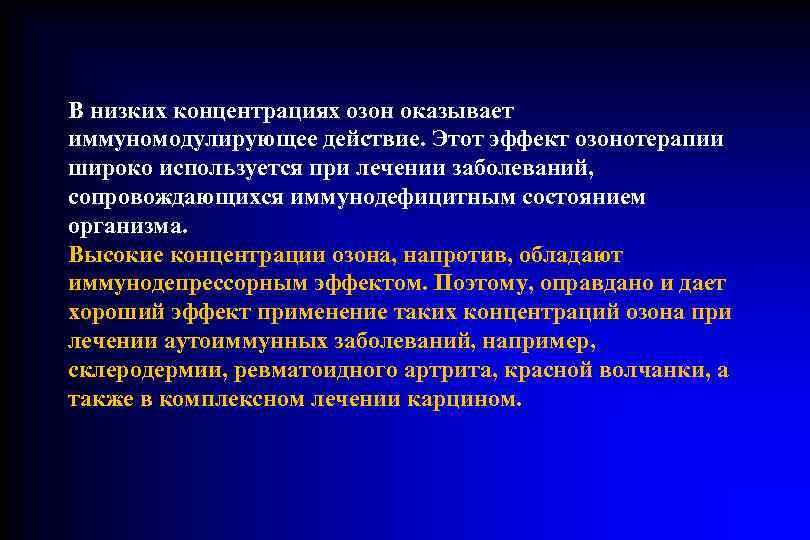 В низких концентрациях озон оказывает иммуномодулирующее действие. Этот эффект озонотерапии широко используется при лечении заболеваний, сопровождающихся иммунодефицитным состоянием организма.
Высокие концентрации озона, напротив, обладают иммунодепрессорным эффектом. Поэтому, оправдано и дает хороший эффект применение таких концентраций озона при лечении аутоиммунных заболеваний, например, склеродермии, ревматоидного артрита, красной волчанки, а также в комплексном лечении карцином.